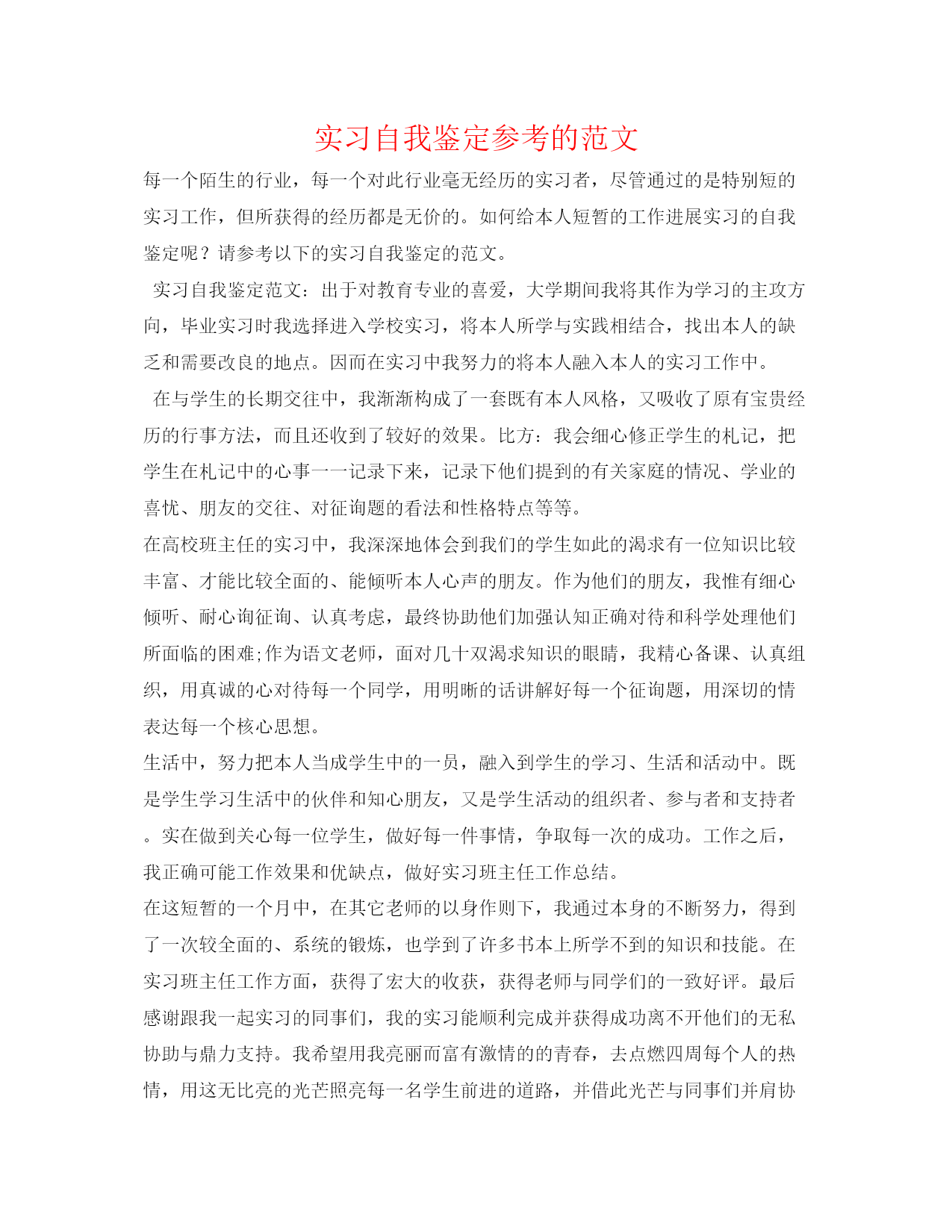 实习自我鉴定参考的范文

每一个陌生的行业，每一个对此行业毫无经历的实习者，尽管通过的是特别短的实习工作，但所获得的经历都是无价的。如何给本人短暂的工作进展实习的自我鉴定呢？请参考以下的实习自我鉴定的范文。

实习自我鉴定范文：出于对教育专业的喜爱，大学期间我将其作为学习的主攻方向，毕业实习时我选择进入学校实习，将本人所学与实践相结合，找出本人的缺乏和需要改良的地点。因而在实习中我努力的将本人融入本人的实习工作中。

在与学生的长期交往中，我渐渐构成了一套既有本人风格，又吸收了原有宝贵经历的行事方法，而且还收到了较好的效果。比方：我会细心修正学生的札记，把学生在札记中的心事一一记录下来，记录下他们提到的有关家庭的情况、学业的喜忧、朋友的交往、对征询题的看法和性格特点等等。

在高校班主任的实习中，我深深地体会到我们的学生如此的渴求有一位知识比较丰富、才能比较全面的、能倾听本人心声的朋友。作为他们的朋友，我惟有细心倾听、耐心询征询、认真考虑，最终协助他们加强认知正确对待和科学处理他们所面临的困难;作为语文老师，面对几十双渴求知识的眼睛，我精心备课、认真组织，用真诚的心对待每一个同学，用明晰的话讲解好每一个征询题，用深切的情表达每一个核心思想。

生活中，努力把本人当成学生中的一员，融入到学生的学习、生活和活动中。既是学生学习生活中的伙伴和知心朋友，又是学生活动的组织者、参与者和支持者。实在做到关心每一位学生，做好每一件事情，争取每一次的成功。工作之后，我正确可能工作效果和优缺点，做好实习班主任工作总结。

在这短暂的一个月中，在其它老师的以身作则下，我通过本身的不断努力，得到了一次较全面的、系统的锻炼，也学到了许多书本上所学不到的知识和技能。在实习班主任工作方面，获得了宏大的收获，获得老师与同学们的一致好评。最后感谢跟我一起实习的同事们，我的实习能顺利完成并获得成功离不开他们的无私协助与鼎力支持。我希望用我亮丽而富有激情的的青春，去点燃四周每个人的热情，用这无比亮的光芒照亮每一名学生前进的道路，并借此光芒与同事们并肩协